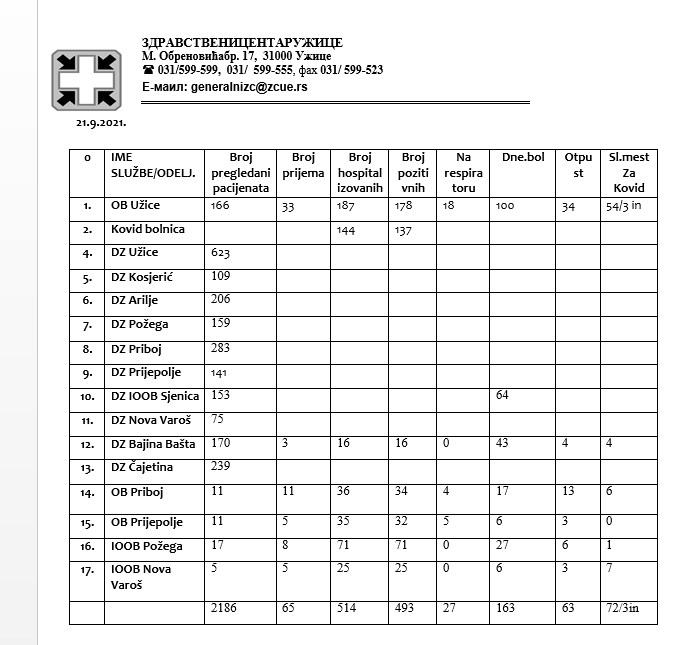 ЗДРАВСТВЕНИЦЕНТАРУЖИЦЕ
М. Обреновићабр. 17, 31000 Ужице
☎ 031/599-599, 031/ 599-555, фах 031/ 599-523
Е-маил: generalnizc@zcue.rs

21.9.2021.

| o | IME SLUŽBE/ODELJ. | Broj pregledani pacijenata | Broj prijema | Broj hospital izovanih | Broj poziti vnih | Na respira toru | Dne.bol | Otpu st | Sl.mest Za Kovid |
|---|---|---|---|---|---|---|---|---|---|
| 1. | OB Užice | 166 | 33 | 187 | 178 | 18 | 100 | 34 | 54/3 in |
| 2. | Kovid bolnica | | | 144 | 137 | | | | |
| 4. | DZ Užice | 623 | | | | | | | |
| 5. | DZ Kosjerić | 109 | | | | | | | |
| 6. | DZ Arilje | 206 | | | | | | | |
| 7. | DZ Požega | 159 | | | | | | | |
| 8. | DZ Priboj | 283 | | | | | | | |
| 9. | DZ Prijepolje | 141 | | | | | | | |
| 10. | DZ IOOB Sjenica | 153 | | | | | 64 | | |
| 11. | DZ Nova Varoš | 75 | | | | | | | |
| 12. | DZ Bajina Bašta | 170 | 3 | 16 | 16 | 0 | 43 | 4 | 4 |
| 13. | DZ Čajetina | 239 | | | | | | | |
| 14. | OB Priboj | 11 | 11 | 36 | 34 | 4 | 17 | 13 | 6 |
| 15. | OB Prijepolje | 11 | 5 | 35 | 32 | 5 | 6 | 3 | 0 |
| 16. | IOOB Požega | 17 | 8 | 71 | 71 | 0 | 27 | 6 | 1 |
| 17. | IOOB Nova Varoš | 5 | 5 | 25 | 25 | 0 | 6 | 3 | 7 |
| | | 2186 | 65 | 514 | 493 | 27 | 163 | 63 | 72/3in |